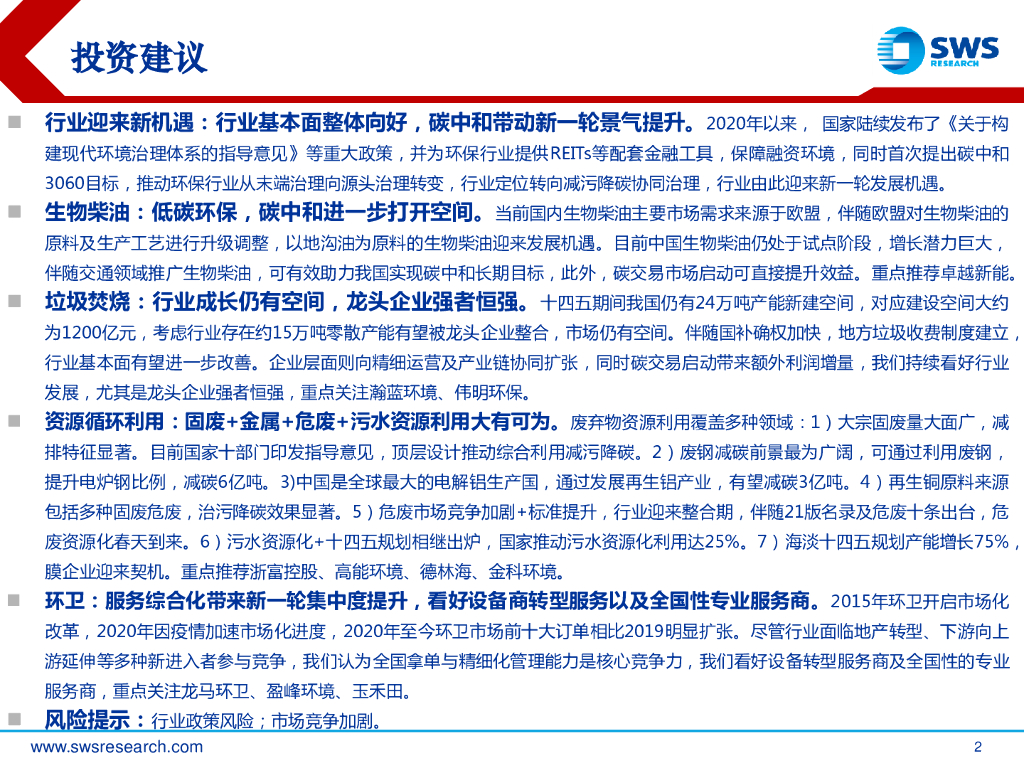 投资建议

SWS
RESEARCH

行业迎来新机遇：行业基本面整体向好，碳中和带动新一轮景气提升。2020年以来， 国家陆续发布了《关于构建现代环境治理体系的指导意见》等重大政策，并为环保行业提供REITs等配套金融工具，保障融资环境，同时首次提出碳中和3060目标，推动环保行业从末端治理向源头治理转变，行业定位转向减污降碳协同治理，行业由此迎来新一轮发展机遇。

生物柴油：低碳环保，碳中和进一步打开空间。当前国内生物柴油主要市场需求来源于欧盟，伴随欧盟对生物柴油的原料及生产工艺进行升级调整，以地沟油为原料的生物柴油迎来发展机遇。目前中国生物柴油仍处于试点阶段，增长潜力巨大，伴随交通领域推广生物柴油，可有效助力我国实现碳中和长期目标，此外，碳交易市场启动可直接提升效益。重点推荐卓越新能。

垃圾焚烧：行业成长仍有空间，龙头企业强者恒强。十四五期间我国仍有24万吨产能新建空间，对应建设空间大约为1200亿元，考虑行业存在约15万吨零散产能有望被龙头企业整合，市场仍有空间。伴随国补确权加快，地方垃圾收费制度建立，行业基本面有望进一步改善。企业层面则向精细运营及产业链协同扩张，同时碳交易启动带来额外利润增量，我们持续看好行业发展，尤其是龙头企业强者恒强，重点关注瀚蓝环境、伟明环保。

资源循环利用：固废+金属+危废+污水资源利用大有可为。废弃物资源利用覆盖多种领域：1）大宗固废量大面广，减排特征显著。目前国家十部门印发指导意见，顶层设计推动综合利用减污降碳。2）废钢减碳前景最为广阔，可通过利用废钢，提升电炉钢比例，减碳6亿吨。3)中国是全球最大的电解铝生产国，通过发展再生铝产业，有望减碳3亿吨。4）再生铜原料来源包括多种固废危废，治污降碳效果显著。5）危废市场竞争加剧+标准提升，行业迎来整合期，伴随21版名录及危废十条出台，危废资源化春天到来。6）污水资源化+十四五规划相继出炉，国家推动污水资源化利用达25%。7）海淡十四五规划产能增长75%，膜企业迎来契机。重点推荐浙富控股、高能环境、德林海、金科环境。

环卫：服务综合化带来新一轮集中度提升，看好设备商转型服务以及全国性专业服务商。2015年环卫开启市场化改革，2020年因疫情加速市场化进度，2020年至今环卫市场前十大订单相比2019明显扩张。尽管行业面临地产转型、下游向上游延伸等多种新进入者参与竞争，我们认为全国拿单与精细化管理能力是核心竞争力，我们看好设备转型服务商及全国性的专业服务商，重点关注龙马环卫、盈峰环境、玉禾田。

风险提示：行业政策风险；市场竞争加剧。

www.swsresearch.com 2